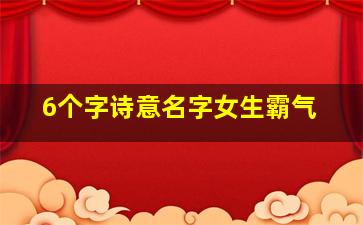 6个字诗意名字女生霸气